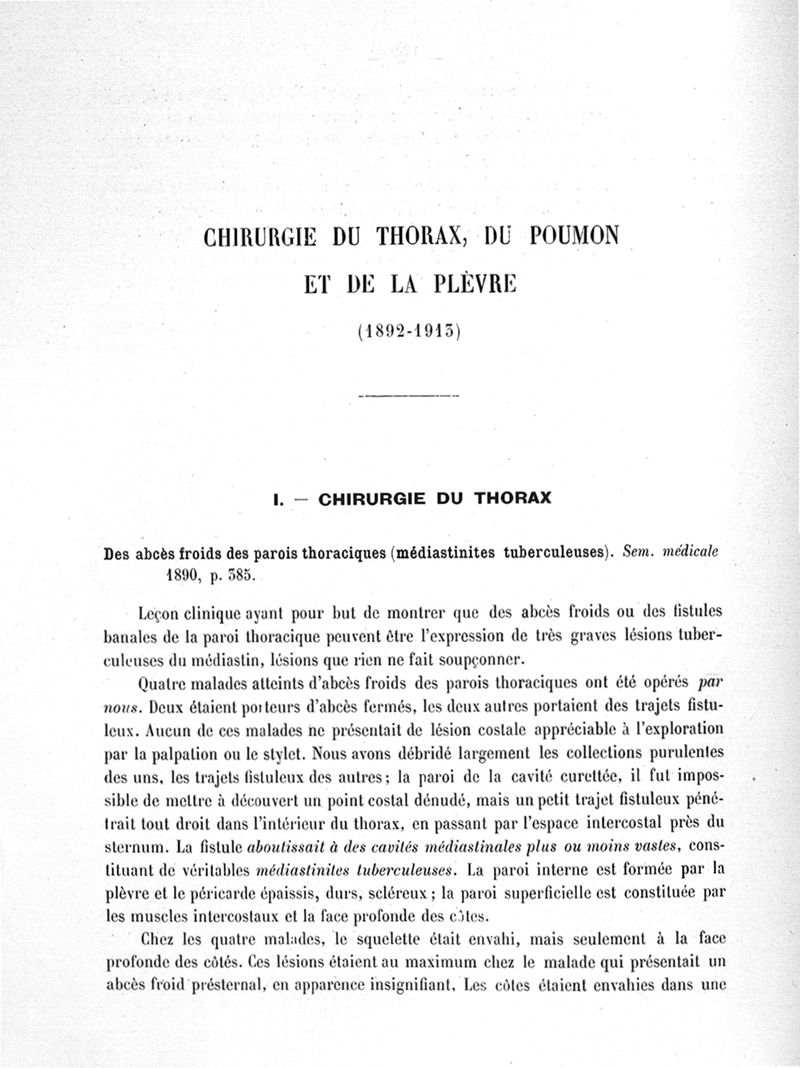 CHIRURGIE DU THORAX, DU POUMON
ET DE LA PLÈVRE

(1892-1913)

I. — CHIRURGIE DU THORAX

Des abcès froids des parois thoraciques (médiastinites tuberculeuses). Sem. médicale 1890, p. 385.

Leçon clinique ayant pour but de montrer que des abcès froids ou des fistules banales de la paroi thoracique peuvent être l'expression de très graves lésions tuberculeuses du médiastin, lésions que rien ne fait soupçonner.

Quatre malades atteints d'abcès froids des parois thoraciques ont été opérés par nous. Deux étaient porteurs d'abcès fermés, les deux autres portaient des trajets fistuleux. Aucun de ces malades ne présentait de lésion costale appréciable à l'exploration par la palpation ou le stylet. Nous avons débridé largement les collections purulentes des uns, les trajets fistuleux des autres; la paroi de la cavité curettée, il fut impossible de mettre à découvert un point costal dénudé, mais un petit trajet fistuleux pénétrait tout droit dans l'intérieur du thorax, en passant par l'espace intercostal près du sternum. La fistule aboutissait à des cavités médiastinales plus ou moins vastes, constituant de véritables médiastinites tuberculeuses. La paroi interne est formée par la plèvre et le péricarde épaissis, durs, scléreux; la paroi superficielle est constituée par les muscles intercostaux et la face profonde des côtes.

Chez les quatre malades, le squelette était envahi, mais seulement à la face profonde des côtés. Ces lésions étaient au maximum chez le malade qui présentait un abcès froid présternal, en apparence insignifiant. Les côtes étaient envahies dans une